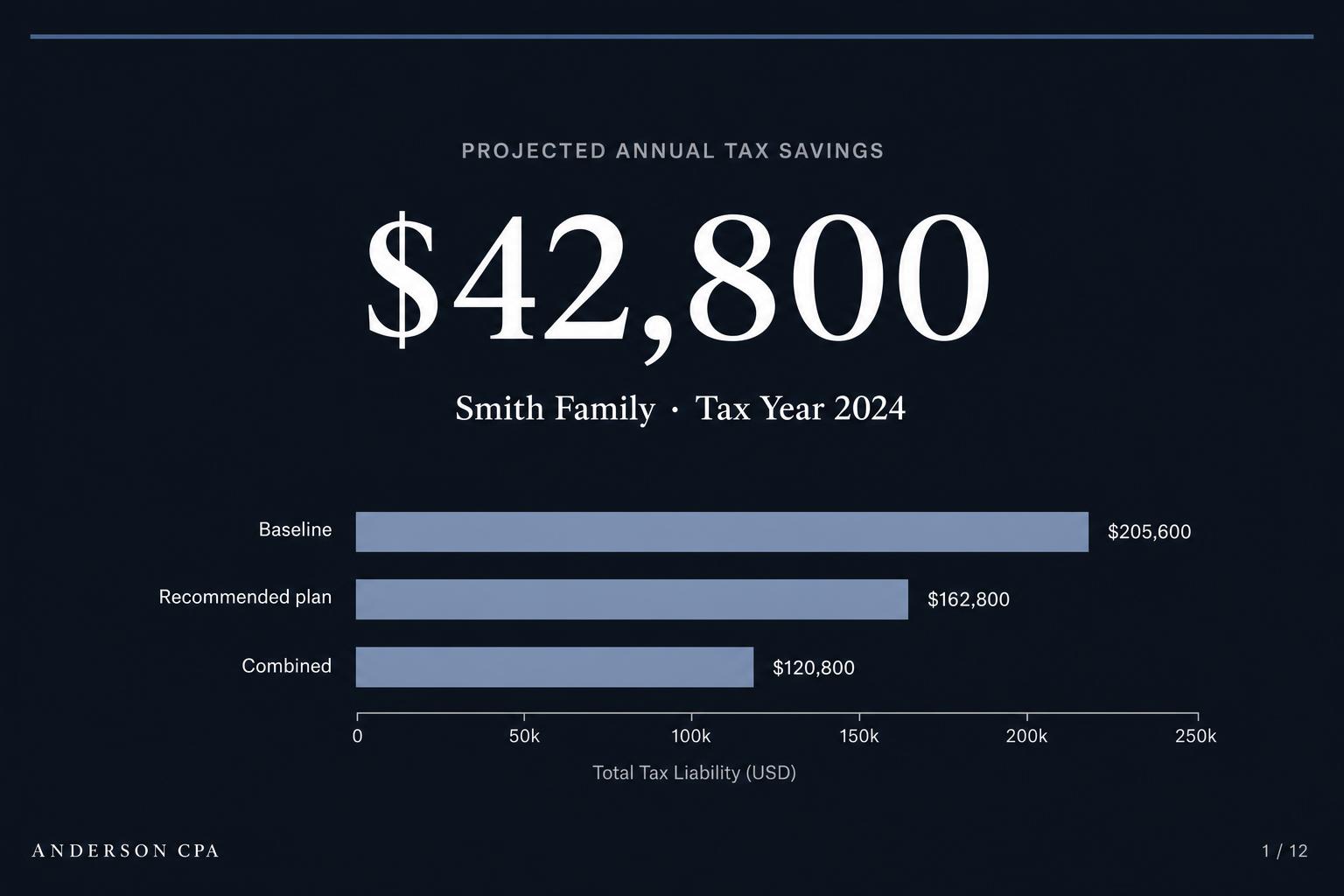 PROJECTED ANNUAL TAX SAVINGS

$42,800

Smith Family · Tax Year 2024

Baseline $205,600
Recommended plan $162,800
Combined $120,800

0 50k 100k 150k 200k 250k

Total Tax Liability (USD)

ANDERSON CPA

1 / 12